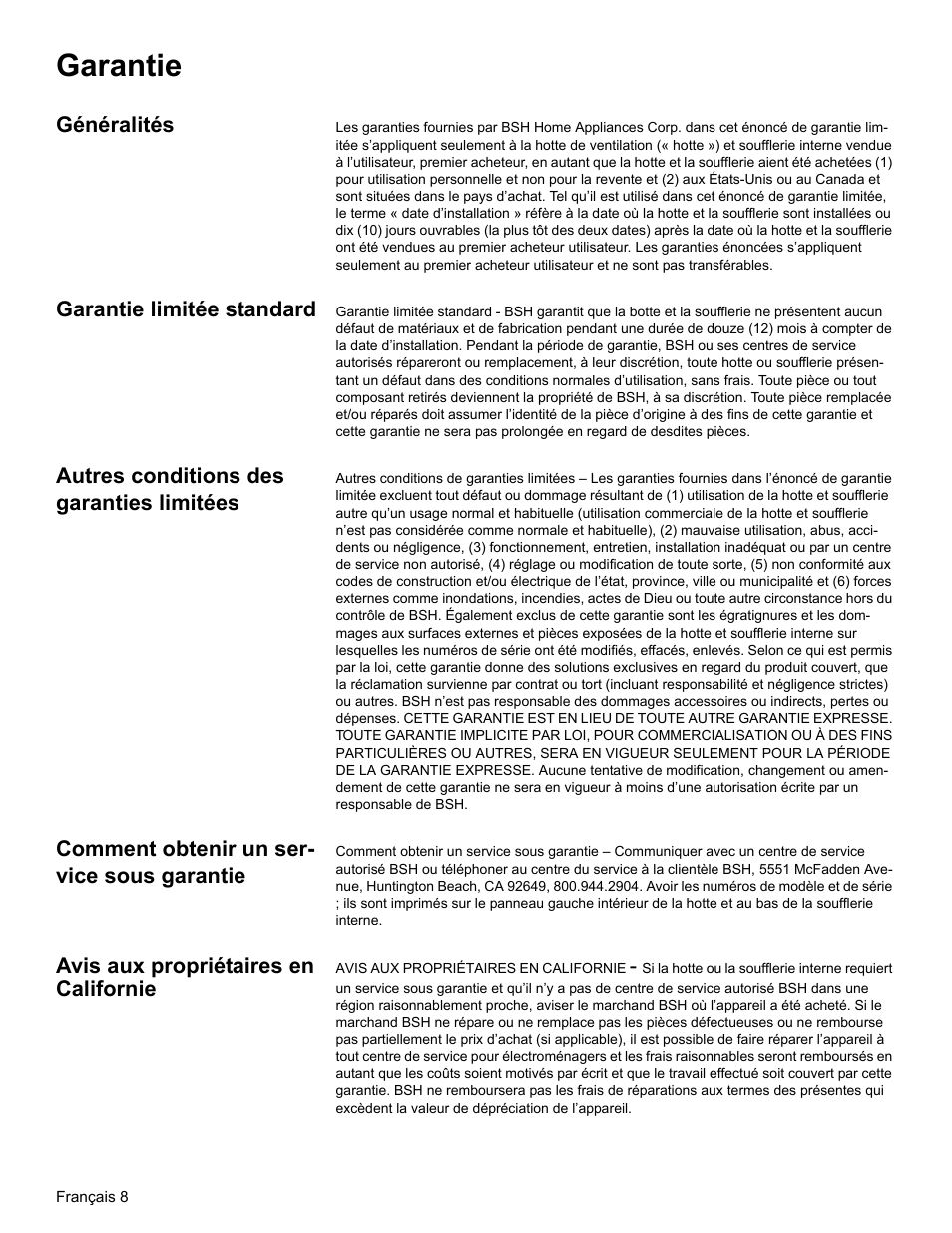 Garantie

Généralités

Les garanties fournies par BSH Home Appliances Corp. dans cet énoncé de garantie limitée s'appliquent seulement à la hotte de ventilation (« hotte ») et soufflerie interne vendue à l'utilisateur, premier acheteur, en autant que la hotte et la soufflerie aient été achetées (1) pour utilisation personnelle et non pour la revente et (2) aux États-Unis ou au Canada et sont situées dans le pays d'achat. Tel qu'il est utilisé dans cet énoncé de garantie limitée, le terme « date d'installation » réfère à la date où la hotte et la soufflerie sont installées ou dix (10) jours ouvrables (la plus tôt des deux dates) après la date où la hotte et la soufflerie ont été vendues au premier acheteur utilisateur. Les garanties énoncées s'appliquent seulement au premier acheteur utilisateur et ne sont pas transférables.

Garantie limitée standard

Garantie limitée standard - BSH garantit que la botte et la soufflerie ne présentent aucun défaut de matériaux et de fabrication pendant une durée de douze (12) mois à compter de la date d'installation. Pendant la période de garantie, BSH ou ses centres de service autorisés répareront ou remplacement, à leur discrétion, toute hotte ou soufflerie présentant un défaut dans des conditions normales d'utilisation, sans frais. Toute pièce ou tout composant retirés deviennent la propriété de BSH, à sa discrétion. Toute pièce remplacée et/ou réparés doit assumer l'identité de la pièce d'origine à des fins de cette garantie et cette garantie ne sera pas prolongée en regard de desdites pièces.

Autres conditions des garanties limitées

Autres conditions de garanties limitées – Les garanties fournies dans l'énoncé de garantie limitée excluent tout défaut ou dommage résultant de (1) utilisation de la hotte et soufflerie autre qu'un usage normal et habituelle (utilisation commerciale de la hotte et soufflerie n'est pas considérée comme normale et habituelle), (2) mauvaise utilisation, abus, accidents ou négligence, (3) fonctionnement, entretien, installation inadéquat ou par un centre de service non autorisé, (4) réglage ou modification de toute sorte, (5) non conformité aux codes de construction et/ou électrique de l'état, province, ville ou municipalité et (6) forces externes comme inondations, incendies, actes de Dieu ou toute autre circonstance hors du contrôle de BSH. Également exclus de cette garantie sont les égratignures et les dommages aux surfaces externes et pièces exposées de la hotte et soufflerie interne sur lesquelles les numéros de série ont été modifiés, effacés, enlevés. Selon ce qui est permis par la loi, cette garantie donne des solutions exclusives en regard du produit couvert, que la réclamation survienne par contrat ou tort (incluant responsabilité et négligence strictes) ou autres. BSH n'est pas responsable des dommages accessoires ou indirects, pertes ou dépenses. CETTE GARANTIE EST EN LIEU DE TOUTE AUTRE GARANTIE EXPRESSE. TOUTE GARANTIE IMPLICITE PAR LOI, POUR COMMERCIALISATION OU À DES FINS PARTICULIÈRES OU AUTRES, SERA EN VIGUEUR SEULEMENT POUR LA PÉRIODE DE LA GARANTIE EXPRESSE. Aucune tentative de modification, changement ou amendement de cette garantie ne sera en vigueur à moins d'une autorisation écrite par un responsable de BSH.

Comment obtenir un service sous garantie

Comment obtenir un service sous garantie – Communiquer avec un centre de service autorisé BSH ou téléphoner au centre du service à la clientèle BSH, 5551 McFadden Avenue, Huntington Beach, CA 92649, 800.944.2904. Avoir les numéros de modèle et de série ; ils sont imprimés sur le panneau gauche intérieur de la hotte et au bas de la soufflerie interne.

Avis aux propriétaires en Californie

AVIS AUX PROPRIÉTAIRES EN CALIFORNIE - Si la hotte ou la soufflerie interne requiert un service sous garantie et qu'il n'y a pas de centre de service autorisé BSH dans une région raisonnablement proche, aviser le marchand BSH où l'appareil a été acheté. Si le marchand BSH ne répare ou ne remplace pas les pièces défectueuses ou ne rembourse pas partiellement le prix d'achat (si applicable), il est possible de faire réparer l'appareil à tout centre de service pour électroménagers et les frais raisonnables seront remboursés en autant que les coûts soient motivés par écrit et que le travail effectué soit couvert par cette garantie. BSH ne remboursera pas les frais de réparations aux termes des présentes qui excèdent la valeur de dépréciation de l'appareil.

Français 8